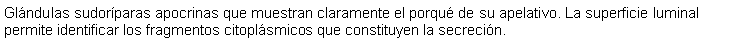 Glándulas sudoríparas apocrinas que muestran claramente el porqué de su apelativo. La superficie luminal permite identificar los fragmentos citoplásmicos que constituyen la secreción.